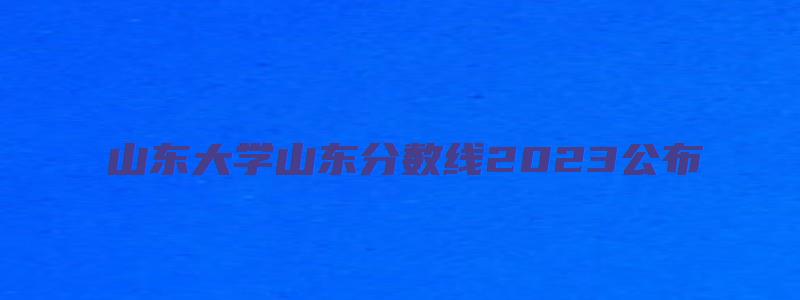 山东大学山东分数线2023公布